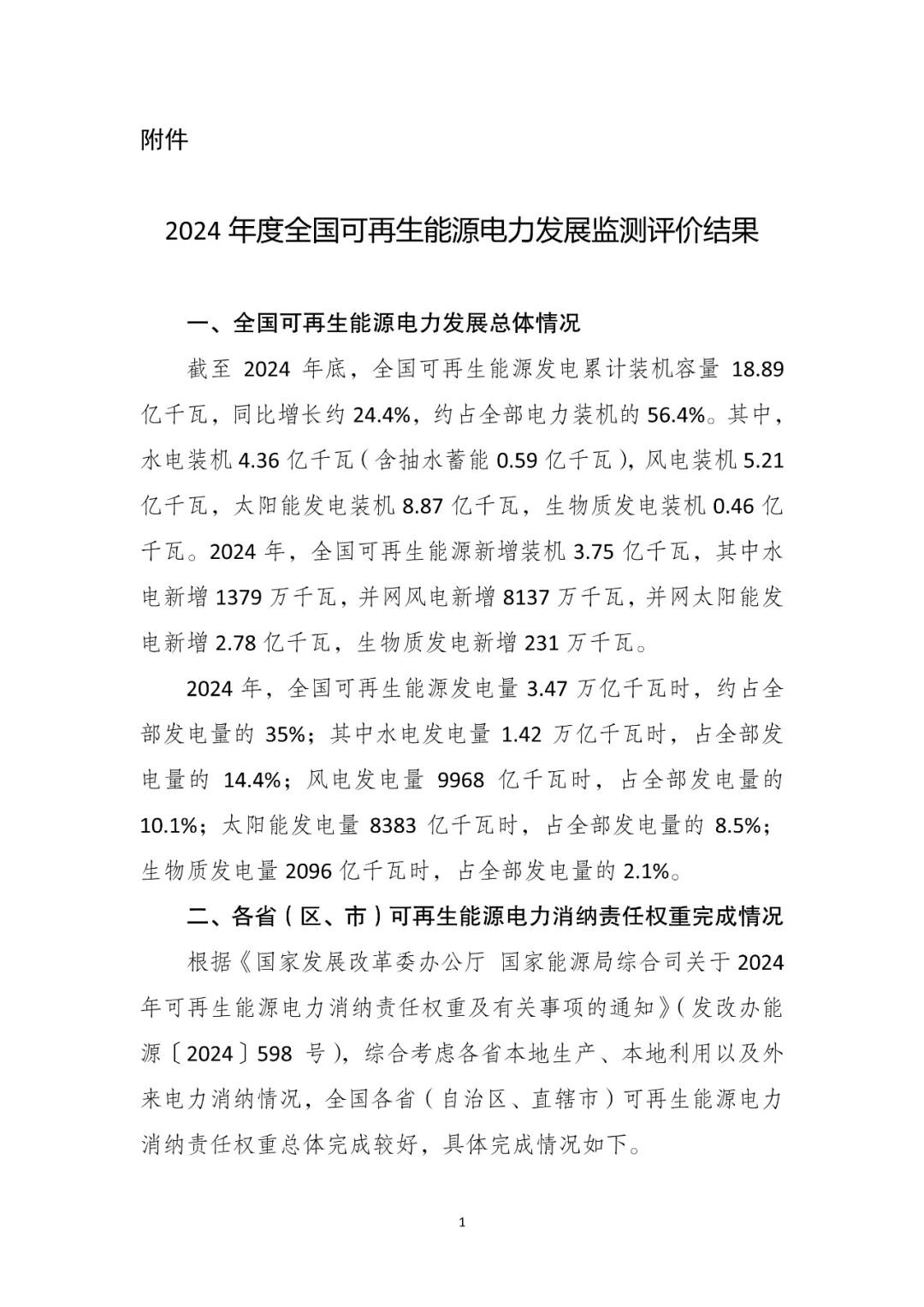 附件

2024 年度全国可再生能源电力发展监测评价结果

一、全国可再生能源电力发展总体情况

截至 2024 年底，全国可再生能源发电累计装机容量 18.89 亿千瓦，同比增长约 24.4%，约占全部电力装机的 56.4%。其中，水电装机 4.36 亿千瓦（含抽水蓄能 0.59 亿千瓦），风电装机 5.21 亿千瓦，太阳能发电装机 8.87 亿千瓦，生物质发电装机 0.46 亿千瓦。2024 年，全国可再生能源新增装机 3.75 亿千瓦，其中水电新增 1379 万千瓦，并网风电新增 8137 万千瓦，并网太阳能发电新增 2.78 亿千瓦，生物质发电新增 231 万千瓦。

2024 年，全国可再生能源发电量 3.47 万亿千瓦时，约占全部发电量的 35%；其中水电发电量 1.42 万亿千瓦时，占全部发电量的 14.4%；风电发电量 9968 亿千瓦时，占全部发电量的 10.1%；太阳能发电量 8383 亿千瓦时，占全部发电量的 8.5%；生物质发电量 2096 亿千瓦时，占全部发电量的 2.1%。

二、各省（区、市）可再生能源电力消纳责任权重完成情况

根据《国家发展改革委办公厅 国家能源局综合司关于 2024 年可再生能源电力消纳责任权重及有关事项的通知》（发改办能源〔2024〕598 号），综合考虑各省本地生产、本地利用以及外来电力消纳情况，全国各省（自治区、直辖市）可再生能源电力消纳责任权重总体完成较好，具体完成情况如下。

1